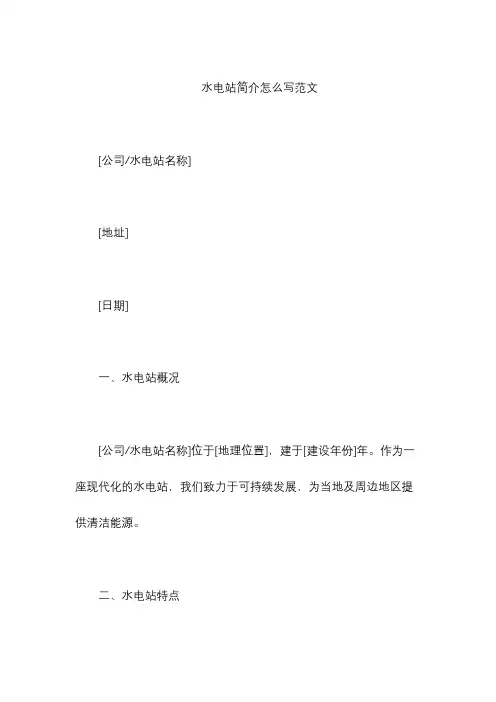 水电站简介怎么写范文

[公司/水电站名称]

[地址]

[日期]

一、水电站概况

[公司/水电站名称]位于[地理位置]，建于[建设年份]年。作为一座现代化的水电站，我们致力于可持续发展，为当地及周边地区提供清洁能源。

二、水电站特点